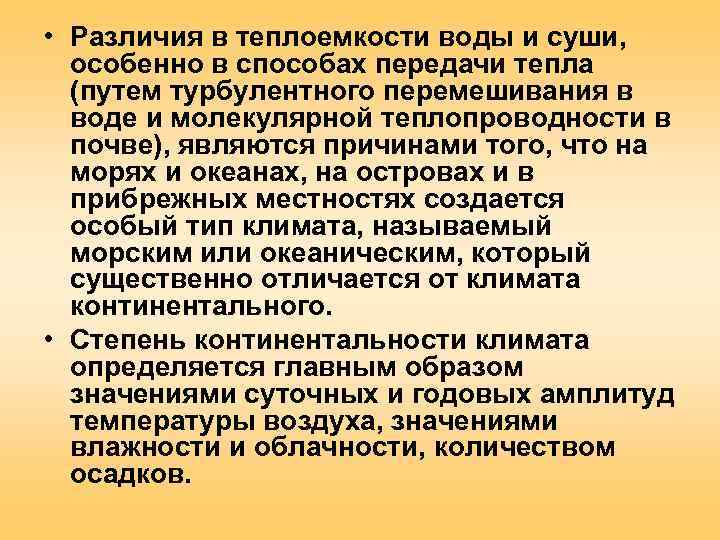 • Различия в теплоемкости воды и суши, особенно в способах передачи тепла (путем турбулентного перемешивания в воде и молекулярной теплопроводности в почве), являются причинами того, что на морях и океанах, на островах и в прибрежных местностях создается особый тип климата, называемый морским или океаническим, который существенно отличается от климата континентального.

• Степень континентальности климата определяется главным образом значениями суточных и годовых амплитуд температуры воздуха, значениями влажности и облачности, количеством осадков.